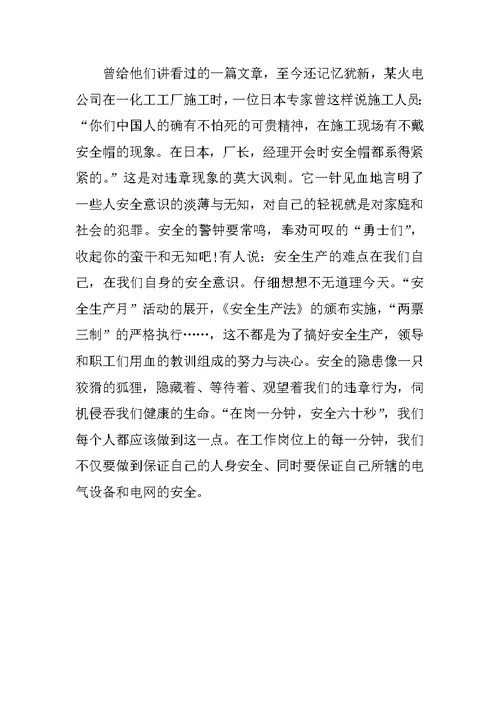 曾给他们讲看过的一篇文章，至今还记忆犹新，某火电公司在一化工工厂施工时，一位日本专家曾这样说施工人员：“你们中国人的确有不怕死的可贵精神，在施工现场有不戴安全帽的现象。在日本，厂长，经理开会时安全帽都系得紧紧的。”这是对违章现象的莫大讽刺。它一针见血地言明了一些人安全意识的淡薄与无知，对自己的轻视就是对家庭和社会的犯罪。安全的警钟要常鸣，奉劝可叹的“勇士们”，收起你的蛮干和无知吧!有人说：安全生产的难点在我们自己，在我们自身的安全意识。仔细想想不无道理今天。“安全生产月”活动的展开，《安全生产法》的颁布实施，“两票三制”的严格执行……，这不都是为了搞好安全生产，领导和职工们用血的教训组成的努力与决心。安全的隐患像一只狡猾的狐狸，隐藏着、等待着、观望着我们的违章行为，伺机侵吞我们健康的生命。“在岗一分钟，安全六十秒”，我们每个人都应该做到这一点。在工作岗位上的每一分钟，我们不仅要做到保证自己的人身安全、同时要保证自己所辖的电气设备和电网的安全。